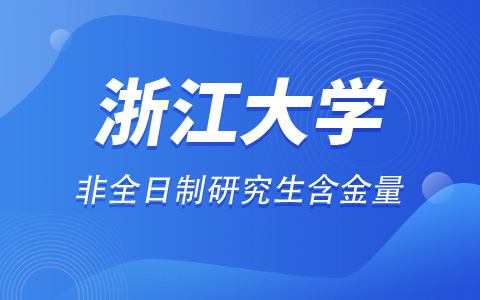 浙江大学

非全日制研究生含金量